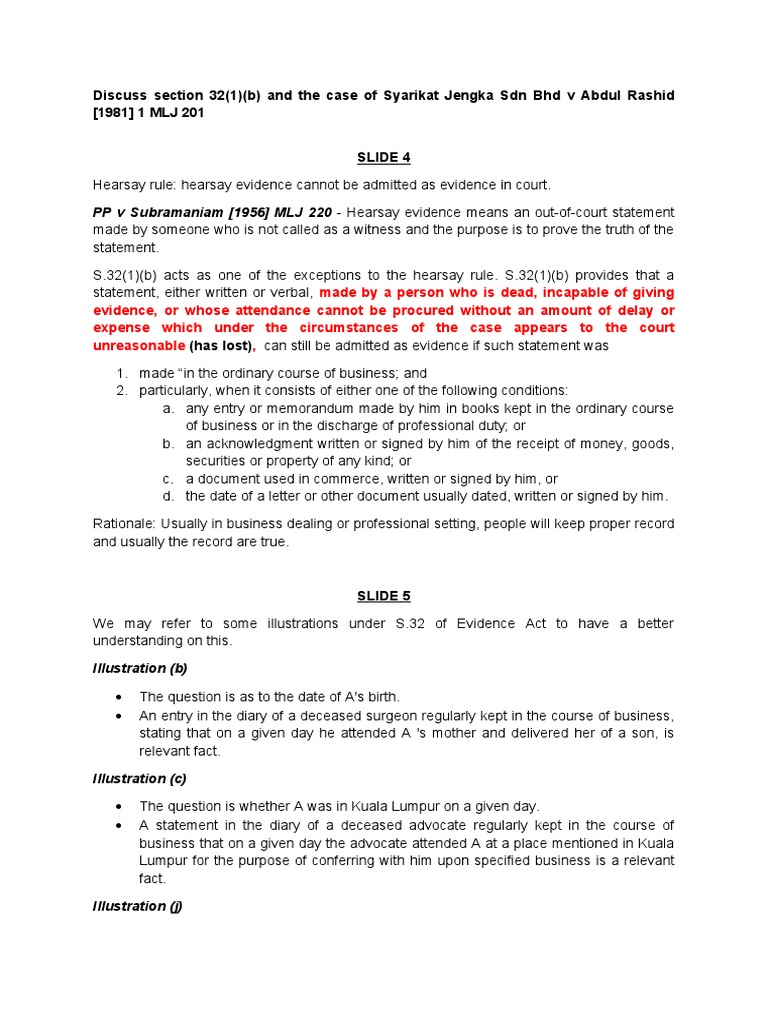 Discuss section 32(1)(b) and the case of Syarikat Jengka Sdn Bhd v Abdul Rashid [1981] 1 MLJ 201

SLIDE 4

Hearsay rule: hearsay evidence cannot be admitted as evidence in court.

PP v Subramaniam [1956] MLJ 220 - Hearsay evidence means an out-of-court statement made by someone who is not called as a witness and the purpose is to prove the truth of the statement.

S.32(1)(b) acts as one of the exceptions to the hearsay rule. S.32(1)(b) provides that a statement, either written or verbal, made by a person who is dead, incapable of giving evidence, or whose attendance cannot be procured without an amount of delay or expense which under the circumstances of the case appears to the court unreasonable (has lost), can still be admitted as evidence if such statement was

1. made "in the ordinary course of business; and
2. particularly, when it consists of either one of the following conditions:
a. any entry or memorandum made by him in books kept in the ordinary course of business or in the discharge of professional duty; or
b. an acknowledgment written or signed by him of the receipt of money, goods, securities or property of any kind; or
c. a document used in commerce, written or signed by him, or
d. the date of a letter or other document usually dated, written or signed by him.

Rationale: Usually in business dealing or professional setting, people will keep proper record and usually the record are true.

SLIDE 5

We may refer to some illustrations under S.32 of Evidence Act to have a better understanding on this.

Illustration (b)

• The question is as to the date of A's birth.
• An entry in the diary of a deceased surgeon regularly kept in the course of business, stating that on a given day he attended A 's mother and delivered her of a son, is relevant fact.

Illustration (c)

• The question is whether A was in Kuala Lumpur on a given day.
• A statement in the diary of a deceased advocate regularly kept in the course of business that on a given day the advocate attended A at a place mentioned in Kuala Lumpur for the purpose of conferring with him upon specified business is a relevant fact.

Illustration (j)